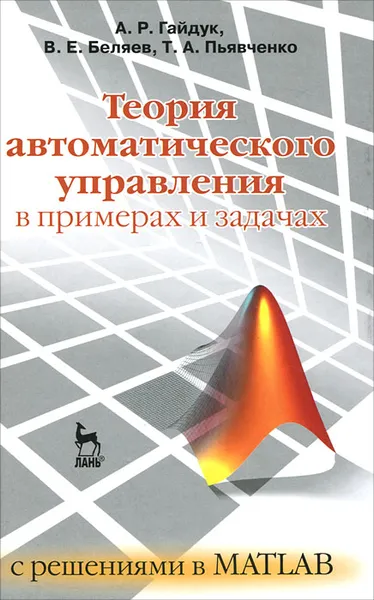 А. Р. Гайдук,
В. Е. Беляев, Т. А. Пьявченко

Теория автоматического управления
в примерах и задачах

ЛАНЬ®

с решениями в MATLAB